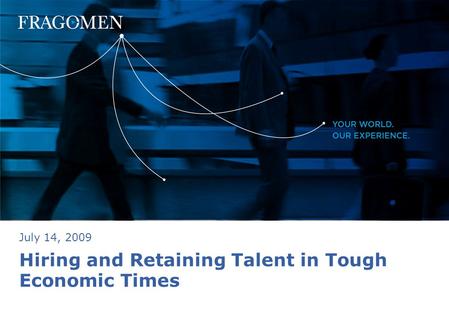 FRAGOMEN

YOUR WORLD.
OUR EXPERIENCE.

July 14, 2009

Hiring and Retaining Talent in Tough Economic Times